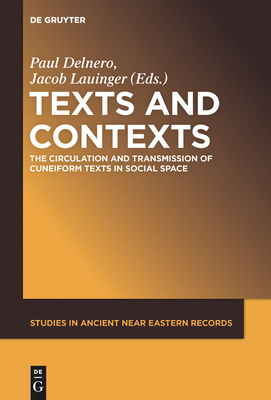 DE GRUYTER

Paul Delnero,
Jacob Lauinger (Eds.)

TEXTS AND CONTEXTS

THE CIRCULATION AND TRANSMISSION OF CUNEIFORM TEXTS IN SOCIAL SPACE

STUDIES IN ANCIENT NEAR EASTERN RECORDS

DE
G